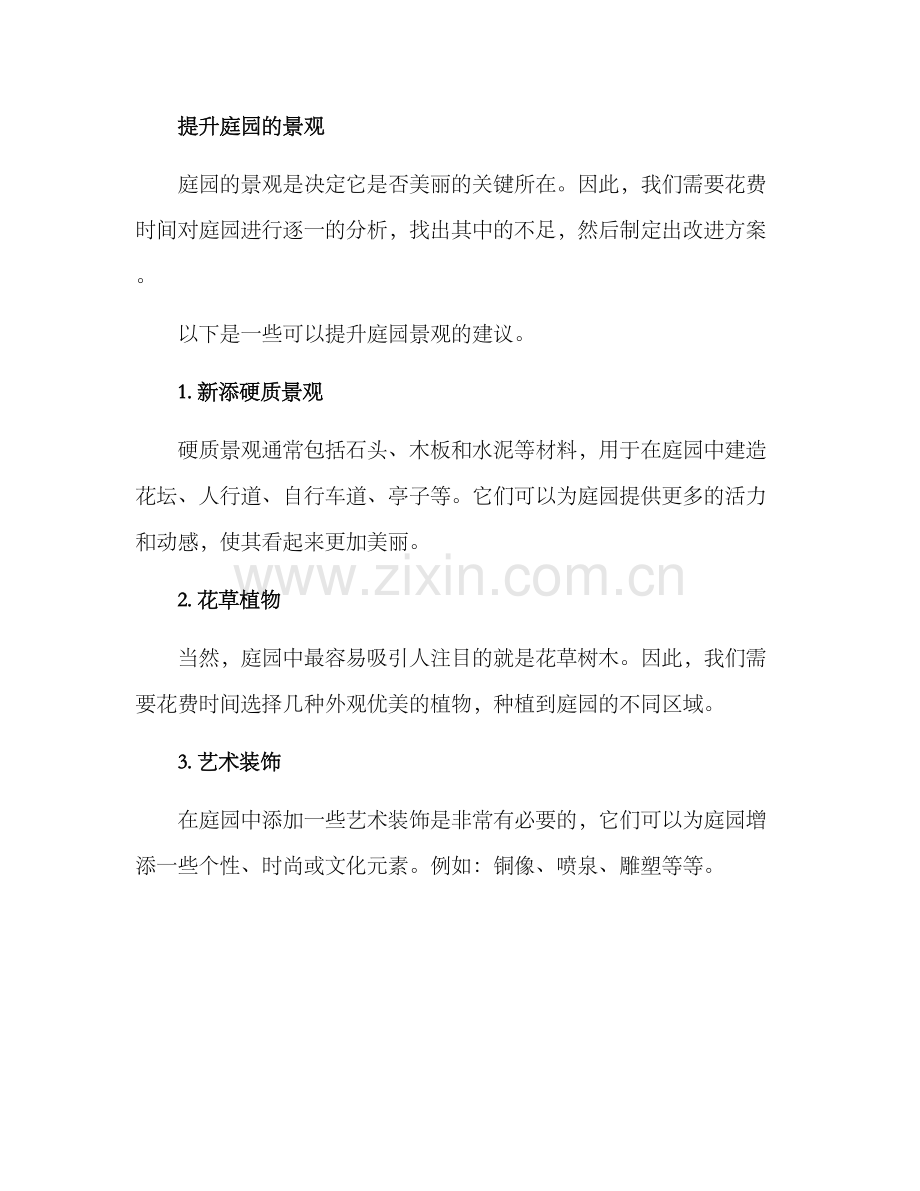 提升庭园的景观

庭园的景观是决定它是否美丽的关键所在。因此，我们需要花费时间对庭园进行逐一的分析，找出其中的不足，然后制定出改进方案。

以下是一些可以提升庭园景观的建议。

1. 新添硬质景观

硬质景观通常包括石头、木板和水泥等材料，用于在庭园中建造花坛、人行道、自行车道、亭子等。它们可以为庭园提供更多的活力和动感，使其看起来更加美丽。

www.zixin.com.cn

2. 花草植物

当然，庭园中最容易吸引人注目的就是花草树木。因此，我们需要花费时间选择几种外观优美的植物，种植到庭园的不同区域。

3. 艺术装饰

在庭园中添加一些艺术装饰是非常有必要的，它们可以为庭园增添一些个性、时尚或文化元素。例如：铜像、喷泉、雕塑等等。